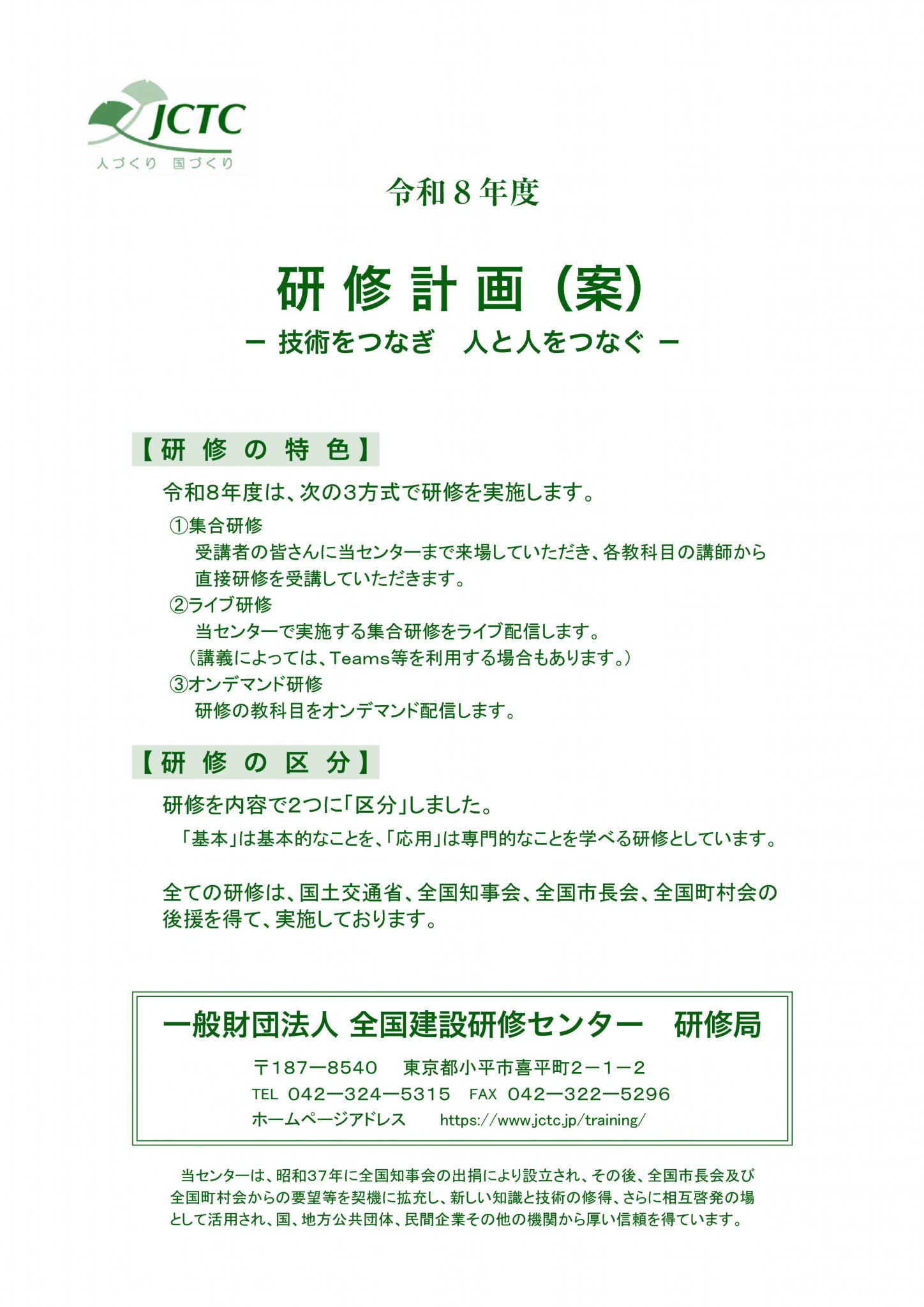 JCTC
人づくり 国づくり

令和８年度

研 修 計 画（案）

－ 技術をつなぎ 人と人をつなぐ －

【研 修 の 特 色】

令和8年度は、次の3方式で研修を実施します。

①集合研修
受講者の皆さんに当センターまで来場していただき、各教科目の講師から直接研修を受講していただきます。

②ライブ研修
当センターで実施する集合研修をライブ配信します。
（講義によっては、Teams等を利用する場合もあります。）

③オンデマンド研修
研修の教科目をオンデマンド配信します。

【研 修 の 区 分】

研修を内容で2つに「区分」しました。
「基本」は基本的なことを、「応用」は専門的なことを学べる研修としています。

全ての研修は、国土交通省、全国知事会、全国市長会、全国町村会の後援を得て、実施しております。

一般財団法人 全国建設研修センター 研修局

〒187－8540 東京都小平市喜平町２－１－２
TEL 042－324－5315 FAX 042－322－5296
ホームページアドレス https://www.jctc.jp/training/

当センターは、昭和37年に全国知事会の出捐により設立され、その後、全国市長会及び全国町村会からの要望等を契機に拡充し、新しい知識と技術の修得、さらに相互啓発の場として活用され、国、地方公共団体、民間企業その他の機関から厚い信頼を得ています。